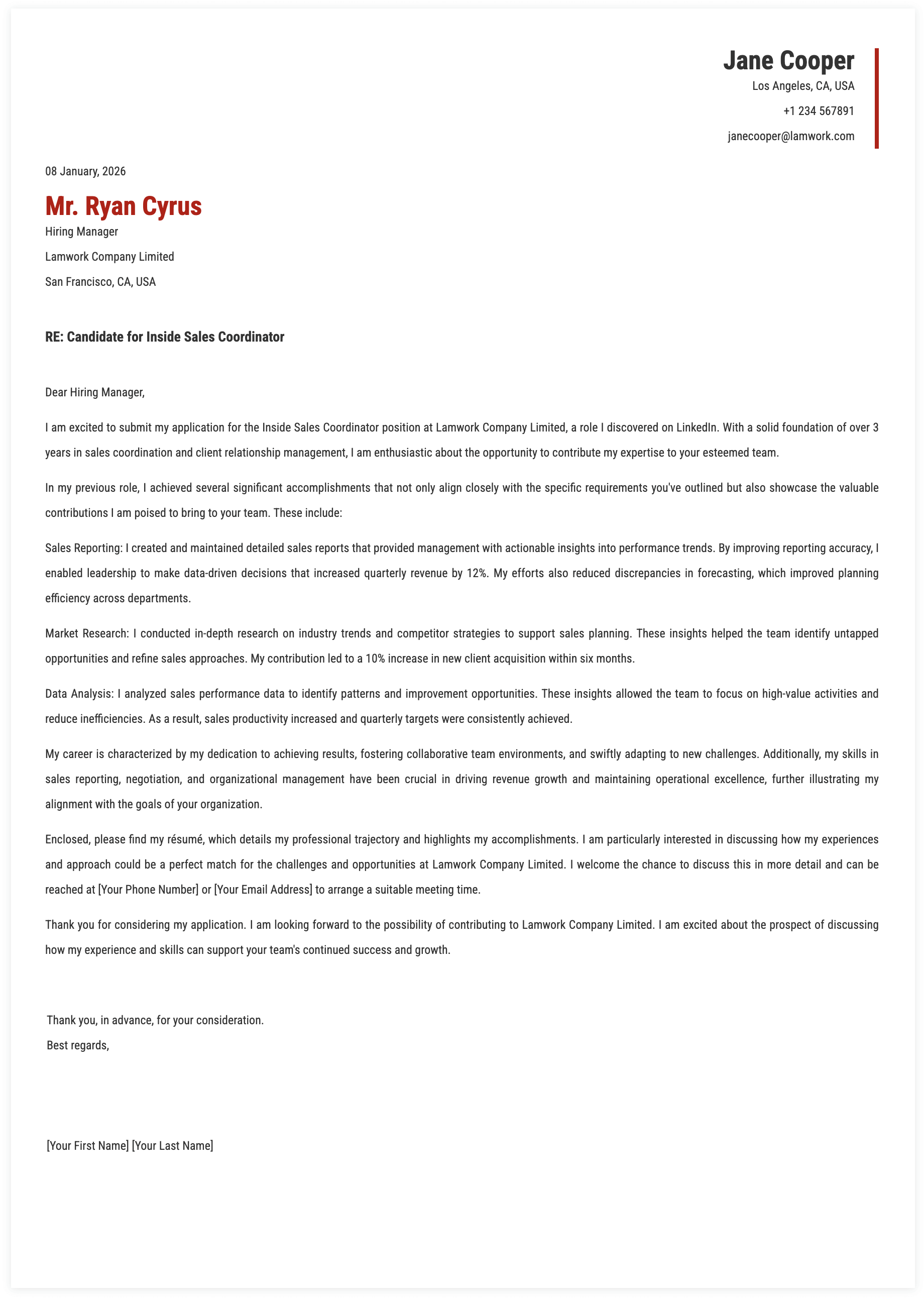 Jane Cooper
Los Angeles, CA, USA
+1 234 567891
janecooper@lamwork.com

08 January, 2026

Mr. Ryan Cyrus
Hiring Manager
Lamwork Company Limited
San Francisco, CA, USA

RE: Candidate for Inside Sales Coordinator

Dear Hiring Manager,

I am excited to submit my application for the Inside Sales Coordinator position at Lamwork Company Limited, a role I discovered on LinkedIn. With a solid foundation of over 3 years in sales coordination and client relationship management, I am enthusiastic about the opportunity to contribute my expertise to your esteemed team.

In my previous role, I achieved several significant accomplishments that not only align closely with the specific requirements you've outlined but also showcase the valuable contributions I am poised to bring to your team. These include:

Sales Reporting: I created and maintained detailed sales reports that provided management with actionable insights into performance trends. By improving reporting accuracy, I enabled leadership to make data-driven decisions that increased quarterly revenue by 12%. My efforts also reduced discrepancies in forecasting, which improved planning efficiency across departments.

Market Research: I conducted in-depth research on industry trends and competitor strategies to support sales planning. These insights helped the team identify untapped opportunities and refine sales approaches. My contribution led to a 10% increase in new client acquisition within six months.

Data Analysis: I analyzed sales performance data to identify patterns and improvement opportunities. These insights allowed the team to focus on high-value activities and reduce inefficiencies. As a result, sales productivity increased and quarterly targets were consistently achieved.

My career is characterized by my dedication to achieving results, fostering collaborative team environments, and swiftly adapting to new challenges. Additionally, my skills in sales reporting, negotiation, and organizational management have been crucial in driving revenue growth and maintaining operational excellence, further illustrating my alignment with the goals of your organization.

Enclosed, please find my résumé, which details my professional trajectory and highlights my accomplishments. I am particularly interested in discussing how my experiences and approach could be a perfect match for the challenges and opportunities at Lamwork Company Limited. I welcome the chance to discuss this in more detail and can be reached at [Your Phone Number] or [Your Email Address] to arrange a suitable meeting time.

Thank you for considering my application. I am looking forward to the possibility of contributing to Lamwork Company Limited. I am excited about the prospect of discussing how my experience and skills can support your team's continued success and growth.

Thank you, in advance, for your consideration.
Best regards,

[Your First Name] [Your Last Name]